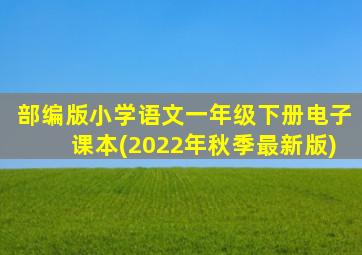 部编版小学语文一年级下册电子课本(2022年秋季最新版)